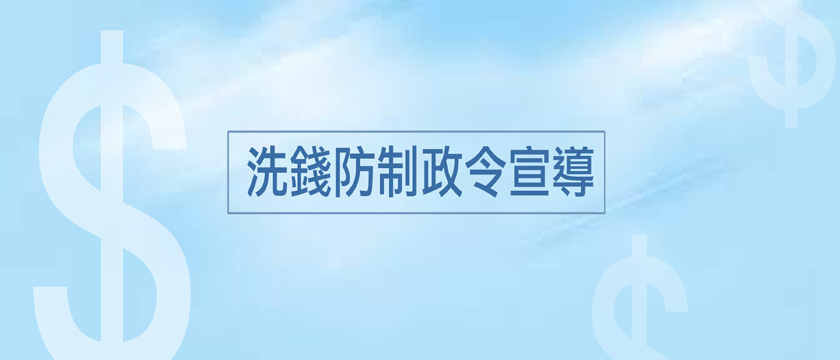 洗錢防制政令宣導